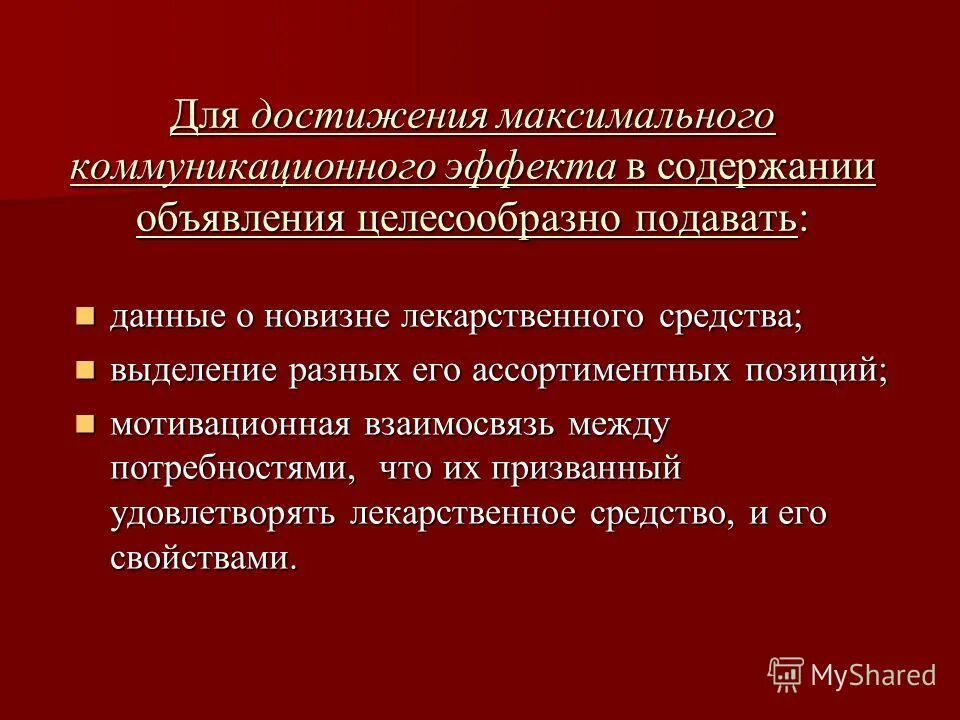 Для достижения максимального коммуникационного эффекта в содержании объявления целесообразно подавать:

данные о новизне лекарственного средства;

выделение разных его ассортиментных позиций;

мотивационная взаимосвязь между потребностями, что их призванный удовлетворять лекарственное средство, и его свойствами.

MyShared